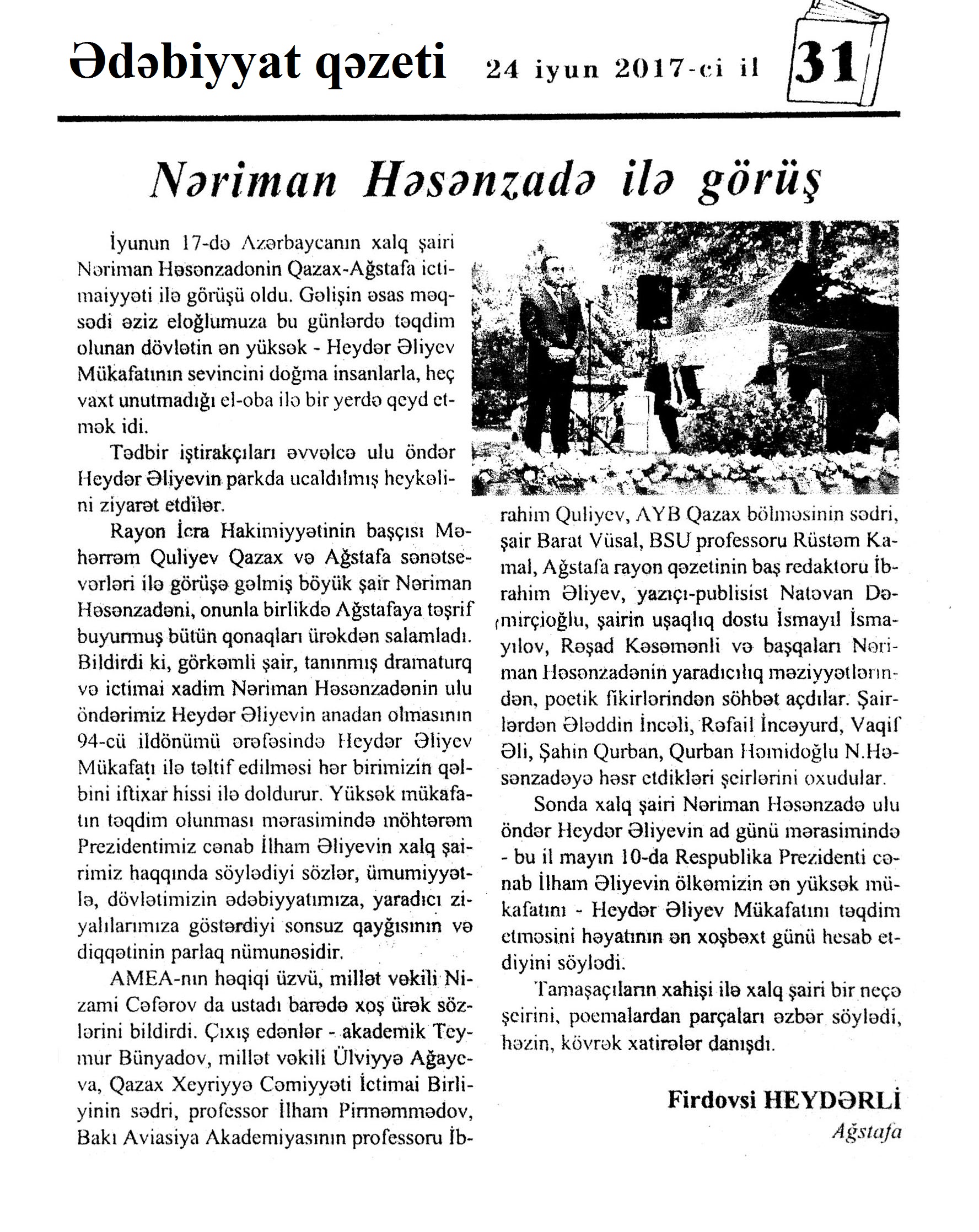 Ədəbiyyat qəzeti 24 iyun 2017-ci il 31

Nəriman Həsənzadə ilə görüş

İyunun 17-də Azərbaycanın xalq şairi Nəriman Həsənzadənin Qazax-Ağstafa ictimaiyyəti ilə görüşü oldu. Gəlişin əsas məqsədi əziz eloğlumuza bu günlərdə təqdim olunan dövlətin ən yüksək - Heydər Əliyev Mükafatının sevincini doğma insanlarla, heç vaxt unutmadığı el-oba ilə bir yerdə qeyd etmək idi.

Tədbir iştirakçıları əvvəlcə ulu öndər Heydər Əliyevin parkda ucaldılmış heykəlini ziyarət etdilər.

Rayon İcra Hakimiyyətinin başçısı Məhərrəm Quliyev Qazax və Ağstafa sənətsevərləri ilə görüşə gəlmiş böyük şair Nəriman Həsənzadəni, onunla birlikdə Ağstafaya təşrif buyurmuş bütün qonaqları ürəkdən salamladı. Bildirdi ki, görkəmli şair, tanınmış dramaturq və ictimai xadim Nəriman Həsənzadənin ulu öndərimiz Heydər Əliyevin anadan olmasının 94-cü ildönümü ərəfəsində Heydər Əliyev Mükafatı ilə təltif edilməsi hər birimizin qəlbini iftixar hissi ilə doldurur. Yüksək mükafatın təqdim olunması mərasimində möhtərəm Prezidentimiz cənab İlham Əliyevin xalq şairimiz haqqında söylədiyi sözlər, ümumiyyətlə, dövlətimizin ədəbiyyatımıza, yaradıcı ziyalılarımıza göstərdiyi sonsuz qayğısının və diqqətinin parlaq nümunəsidir.

AMEA-nın həqiqi üzvü, millət vəkili Nizami Cəfərov da ustadı barədə xoş ürək sözlərini bildirdi. Çıxış edənlər - akademik Teymur Bünyadov, millət vəkili Ülviyyə Ağayeva, Qazax Xeyriyyə Cəmiyyəti İctimai Birliyinin sədri, professor İlham Pirməmmədov, Bakı Aviasiya Akademiyasının professoru İbrahim Quliyev, AYB Qazax bölməsinin sədri, şair Barat Vüsal, BSU professoru Rüstəm Kamal, Ağstafa rayon qəzetinin baş redaktoru İbrahim Əliyev, yazıçı-publisist Natəvan Dəmirçioğlu, şairin uşaqlıq dostu İsmayıl İsmayılov, Rəşad Kəsəmənli və başqaları Nəriman Həsənzadənin yaradıcılıq məziyyətlərindən, poetik fikirlərindən söhbət açdılar. Şairlərdən Ələddin İncəli, Rəfail İncəyurd, Vaqif Əli, Şahin Qurban, Qurban Həmidoğlu N.Həsənzadəyə həsr etdikləri şeirlərini oxudular.

Sonda xalq şairi Nəriman Həsənzadə ulu öndər Heydər Əliyevin ad günü mərasimində - bu il mayın 10-da Respublika Prezidenti cənab İlham Əliyevin ölkəmizin ən yüksək mükafatını - Heydər Əliyev Mükafatını təqdim etməsini həyatının ən xoşbəxt günü hesab etdiyini söylədi.

Tamaşaçıların xahişi ilə xalq şairi bir neçə şeirini, poemalardan parçaları əzbər söylədi, həzin, kövrək xatirələr danışdı.

Firdovsi HEYDƏRLİ
Ağstafa